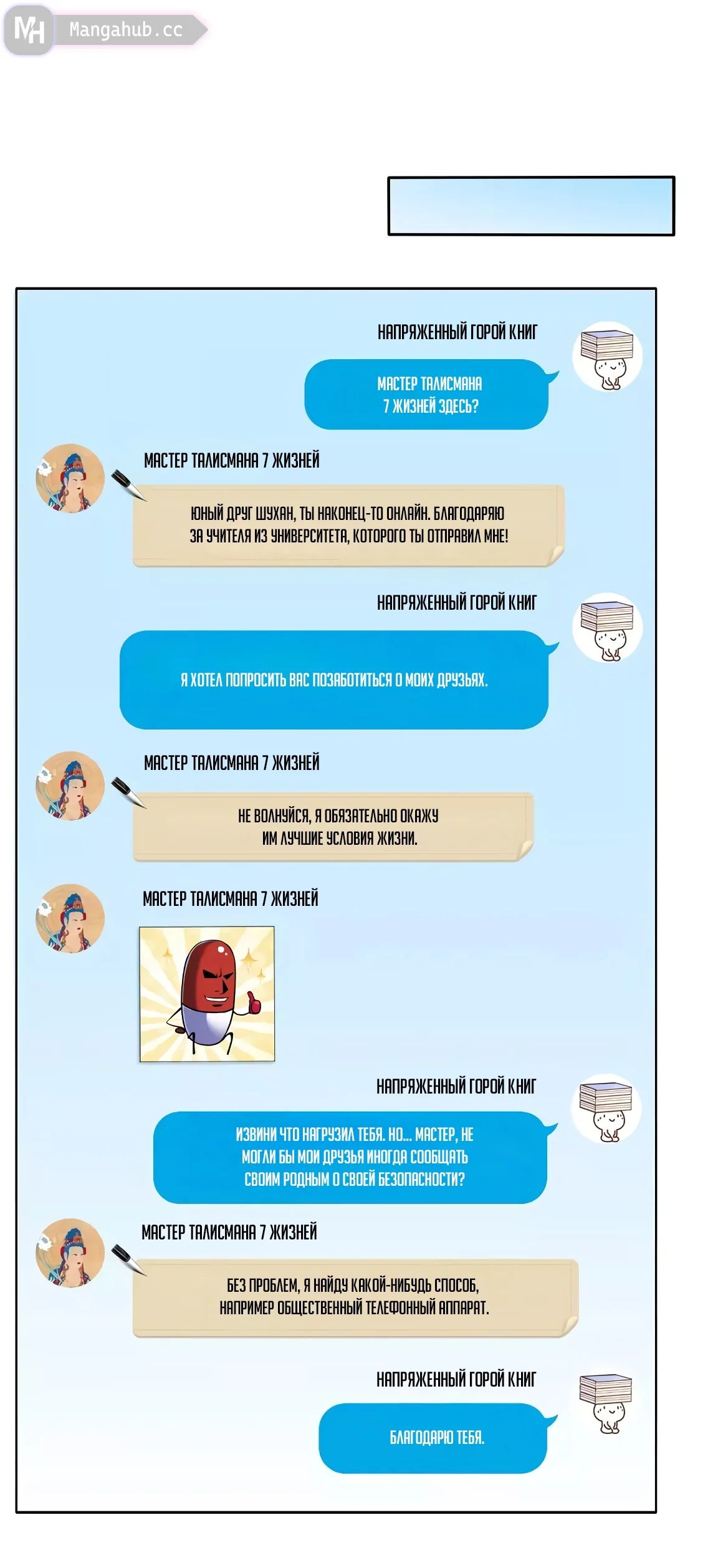 MH Mangahub.cc

НАПРЯЖЕННЫЙ ГОРОЙ КНИГ

МАСТЕР ТАЛИСМАНА 7 ЖИЗНЕЙ ЗДЕСЬ?

МАСТЕР ТАЛИСМАНА 7 ЖИЗНЕЙ

ЮНЫЙ ДРУГ ШУХАН, ТЫ НАКОНЕЦ-ТО ОНЛАЙН. БЛАГОДАРЮ ЗА УЧИТЕЛЯ ИЗ УНИВЕРСИТЕТА, КОТОРОГО ТЫ ОТПРАВИЛ МНЕ!

НАПРЯЖЕННЫЙ ГОРОЙ КНИГ

Я ХОТЕЛ ПОПРОСИТЬ ВАС ПОЗАБОТИТЬСЯ О МОИХ ДРУЗЬЯХ.

МАСТЕР ТАЛИСМАНА 7 ЖИЗНЕЙ

НЕ ВОЛНУЙСЯ, Я ОБЯЗАТЕЛЬНО ОКАЖУ ИМ ЛУЧШИЕ УСЛОВИЯ ЖИЗНИ.

МАСТЕР ТАЛИСМАНА 7 ЖИЗНЕЙ

НАПРЯЖЕННЫЙ ГОРОЙ КНИГ

ИЗВИНИ ЧТО НАГРУЗИЛ ТЕБЯ. НО... МАСТЕР, НЕ МОГЛИ БЫ МОИ ДРУЗЬЯ ИНОГДА СООБЩАТЬ СВОИМ РОДНЫМ О СВОЕЙ БЕЗОПАСНОСТИ?

МАСТЕР ТАЛИСМАНА 7 ЖИЗНЕЙ

БЕЗ ПРОБЛЕМ, Я НАЙДУ КАКОЙ-НИБУДЬ СПОСОБ, НАПРИМЕР ОБЩЕСТВЕННЫЙ ТЕЛЕФОННЫЙ АППАРАТ.

НАПРЯЖЕННЫЙ ГОРОЙ КНИГ

БЛАГОДАРЮ ТЕБЯ.